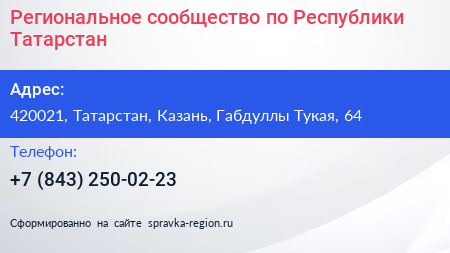 Региональное сообщество по Республики Татарстан

Адрес:

420021, Татарстан, Казань, Габдуллы Тукая, 64

Телефон:

+7 (843) 250-02-23

Сформированно на сайте spravka-region.ru